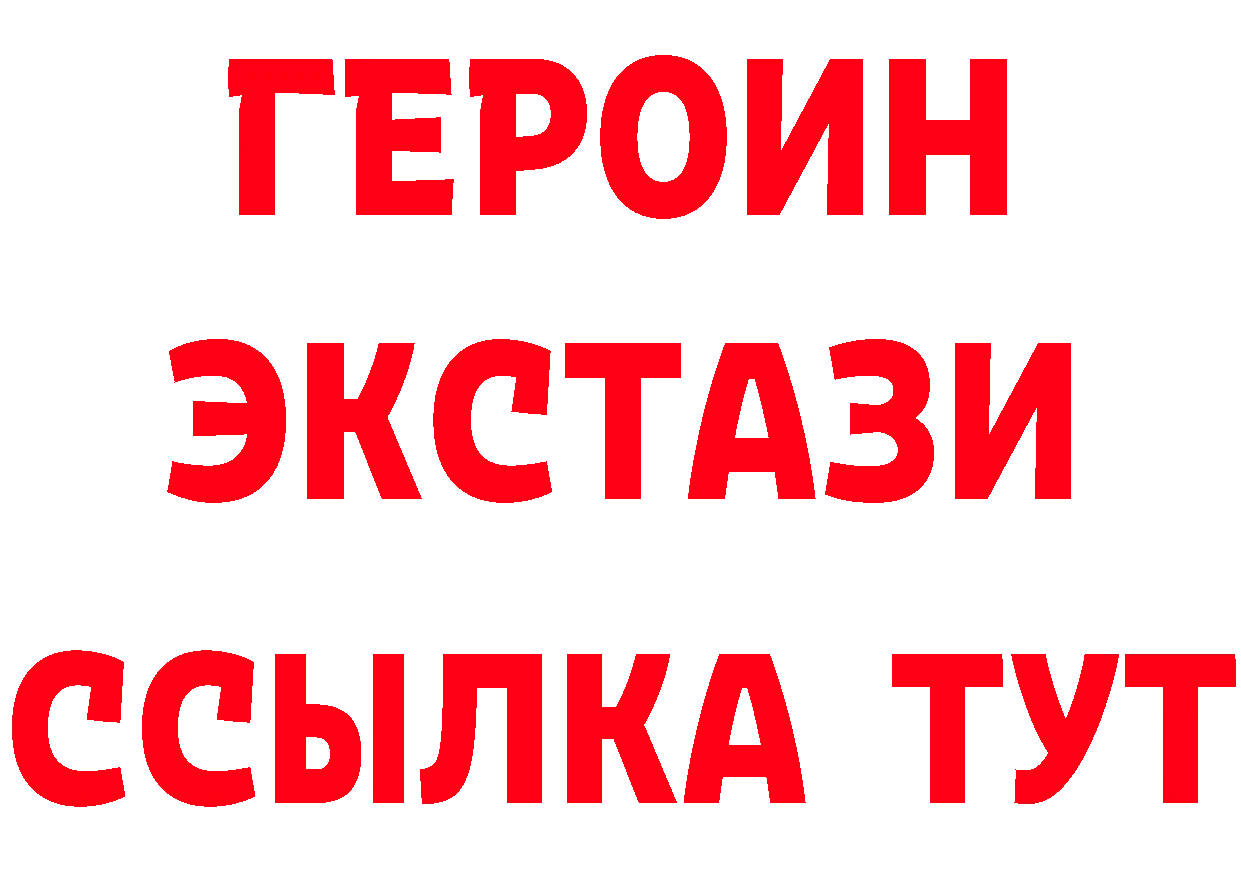 ГЕРОИН
ЭКСТАЗИ
ССЫЛКА ТУТ